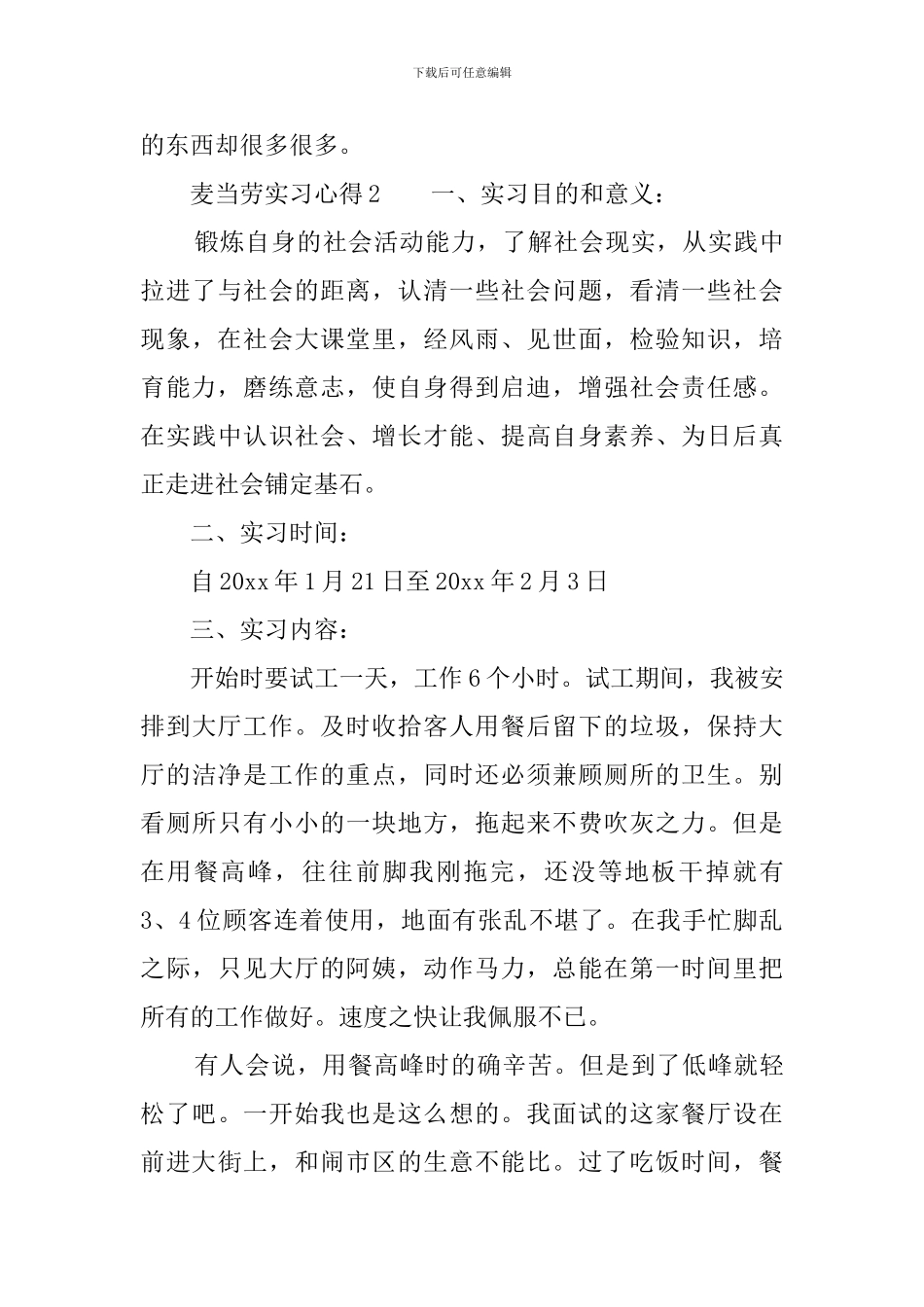 下载后可任意编辑

的东西却很多很多。

麦当劳实习心得2　　一、实习目的和意义：

锻炼自身的社会活动能力，了解社会现实，从实践中拉进了与社会的距离，认清一些社会问题，看清一些社会现象，在社会大课堂里，经风雨、见世面，检验知识，培育能力，磨练意志，使自身得到启迪，增强社会责任感。在实践中认识社会、增长才能、提高自身素养、为日后真正走进社会铺定基石。

二、实习时间：

自20xx年1月21日至20xx年2月3日

三、实习内容：

开始时要试工一天，工作6个小时。试工期间，我被安排到大厅工作。及时收拾客人用餐后留下的垃圾，保持大厅的洁净是工作的重点，同时还必须兼顾厕所的卫生。别看厕所只有小小的一块地方，拖起来不费吹灰之力。但是在用餐高峰，往往前脚我刚拖完，还没等地板干掉就有3、4位顾客连着使用，地面有张乱不堪了。在我手忙脚乱之际，只见大厅的阿姨，动作马力，总能在第一时间里把所有的工作做好。速度之快让我佩服不已。

有人会说，用餐高峰时的确辛苦。但是到了低峰就轻松了吧。一开始我也是这么想的。我面试的这家餐厅设在前进大街上，和闹市区的生意不能比。过了吃饭时间，餐